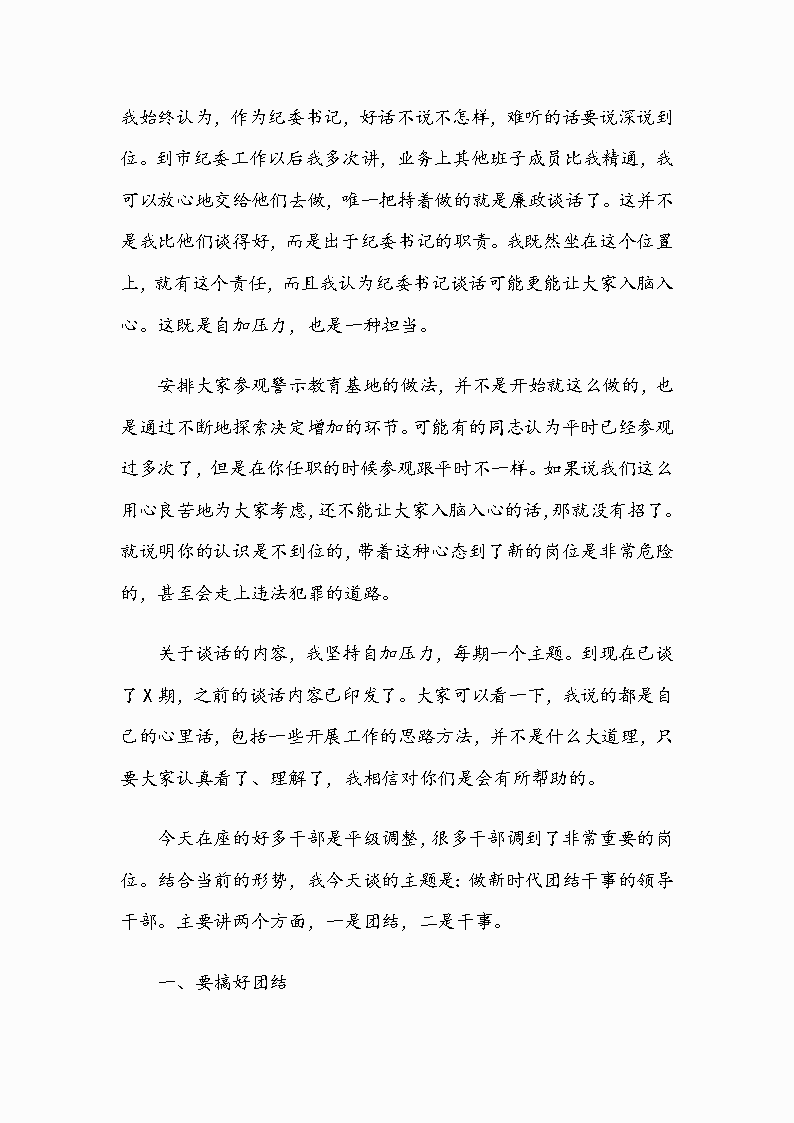 我始终认为，作为纪委书记，好话不说不怎样，难听的话要说深说到位。到市纪委工作以后我多次讲，业务上其他班子成员比我精通，我可以放心地交给他们去做，唯一把持着做的就是廉政谈话了。这并不是我比他们谈得好，而是出于纪委书记的职责。我既然坐在这个位置上，就有这个责任，而且我认为纪委书记谈话可能更能让大家入脑入心。这既是自加压力，也是一种担当。

安排大家参观警示教育基地的做法，并不是开始就这么做的，也是通过不断地探索决定增加的环节。可能有的同志认为平时已经参观过多次了，但是在你任职的时候参观跟平时不一样。如果说我们这么用心良苦地为大家考虑，还不能让大家入脑入心的话，那就没有招了。就说明你的认识是不到位的，带着这种心态到了新的岗位是非常危险的，甚至会走上违法犯罪的道路。

关于谈话的内容，我坚持自加压力，每期一个主题。到现在已谈了X期，之前的谈话内容已印发了。大家可以看一下，我说的都是自己的心里话，包括一些开展工作的思路方法，并不是什么大道理，只要大家认真看了、理解了，我相信对你们是会有所帮助的。

今天在座的好多干部是平级调整，很多干部调到了非常重要的岗位。结合当前的形势，我今天谈的主题是：做新时代团结干事的领导干部。主要讲两个方面，一是团结，二是干事。

一、要搞好团结